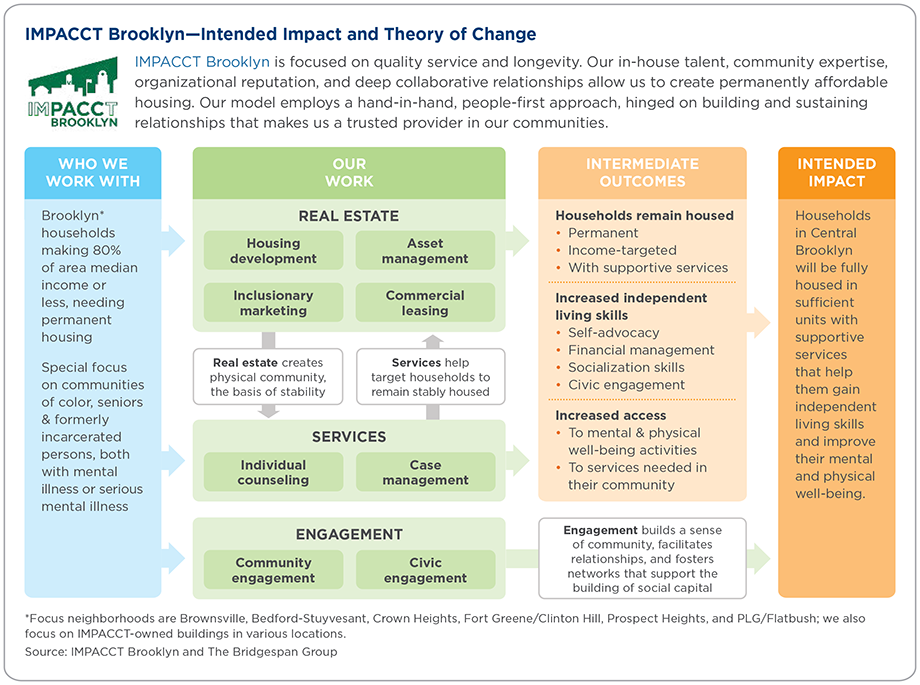 IMPACCT Brooklyn—Intended Impact and Theory of Change

IMPACCT BROOKLYN

IMPACCT Brooklyn is focused on quality service and longevity. Our in-house talent, community expertise, organizational reputation, and deep collaborative relationships allow us to create permanently affordable housing. Our model employs a hand-in-hand, people-first approach, hinged on building and sustaining relationships that makes us a trusted provider in our communities.

WHO WE WORK WITH

Brooklyn* households making 80% of area median income or less, needing permanent housing

Special focus on communities of color, seniors & formerly incarcerated persons, both with mental illness or serious mental illness

OUR WORK

REAL ESTATE

Housing development

Asset management

Inclusionary marketing

Commercial leasing

Real estate creates physical community, the basis of stability

Services help target households to remain stably housed

SERVICES

Individual counseling

Case management

ENGAGEMENT

Community engagement

Civic engagement

INTERMEDIATE OUTCOMES

Households remain housed
• Permanent
• Income-targeted
• With supportive services

Increased independent living skills
• Self-advocacy
• Financial management
• Socialization skills
• Civic engagement

Increased access
• To mental & physical well-being activities
• To services needed in their community

Engagement builds a sense of community, facilitates relationships, and fosters networks that support the building of social capital

INTENDED IMPACT

Households in Central Brooklyn will be fully housed in sufficient units with supportive services that help them gain independent living skills and improve their mental and physical well-being.

*Focus neighborhoods are Brownsville, Bedford-Stuyvesant, Crown Heights, Fort Greene/Clinton Hill, Prospect Heights, and PLG/Flatbush; we also focus on IMPACCT-owned buildings in various locations.
Source: IMPACCT Brooklyn and The Bridgespan Group